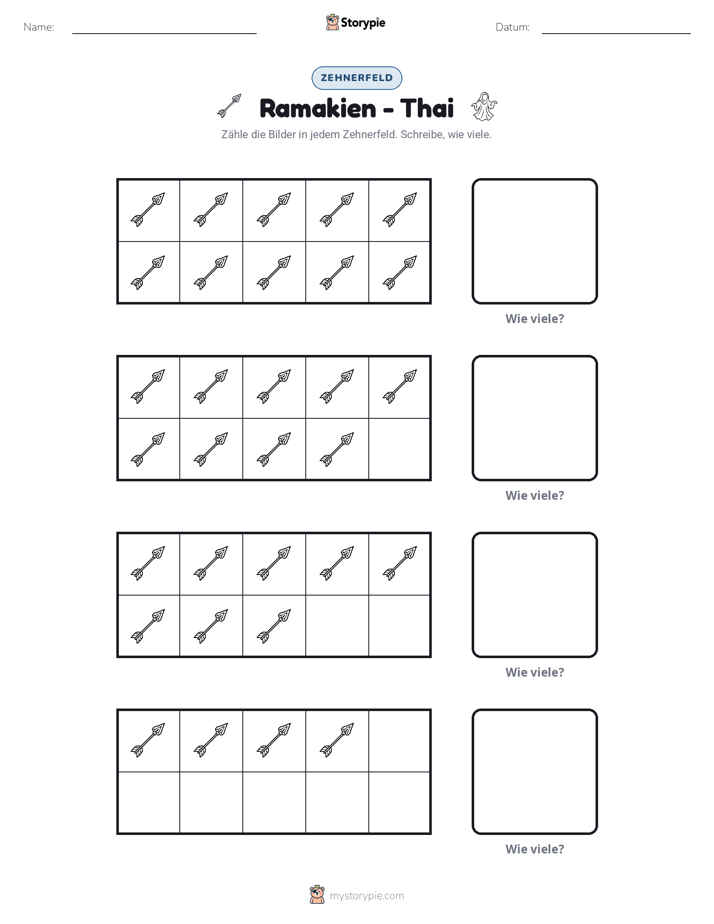 Name: ____ Storypie Datum: ____

ZEHNERFELD

Ramakien - Thai

Zähle die Bilder in jedem Zehnerfeld. Schreibe, wie viele.

Wie viele?

Wie viele?

Wie viele?

Wie viele?

mystorypie.com